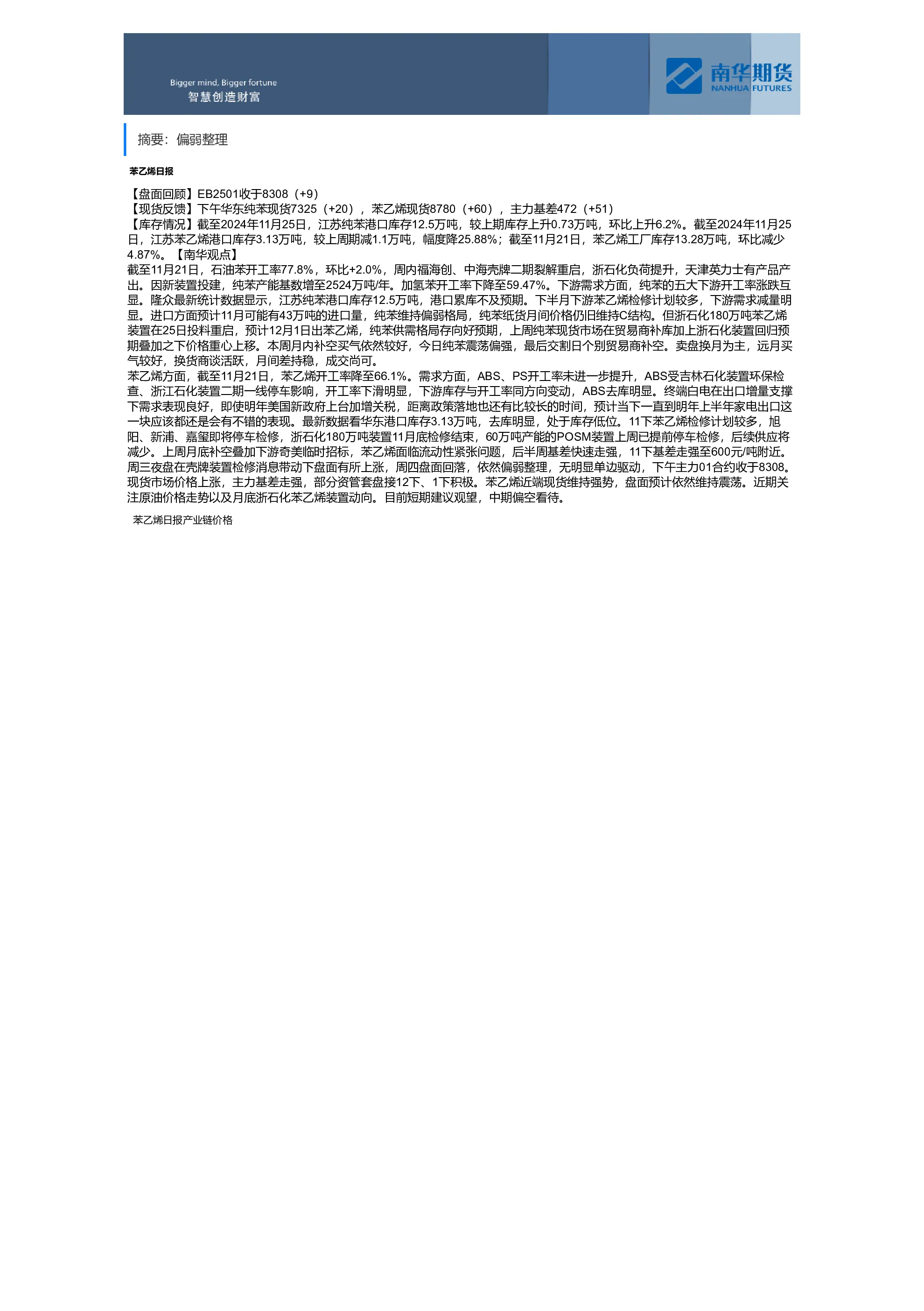 Bigger mind, Bigger fortune
智慧创造财富

南华期货
NANHUA FUTURES

摘要：偏弱整理

苯乙烯日报

【盘面回顾】EB2501收于8308（+9）
【现货反馈】下午华东纯苯现货7325（+20），苯乙烯现货8780（+60），主力基差472（+51）
【库存情况】截至2024年11月25日，江苏纯苯港口库存12.5万吨，较上期库存上升0.73万吨，环比上升6.2%。截至2024年11月25日，江苏苯乙烯港口库存3.13万吨，较上周期减1.1万吨，幅度降25.88%；截至11月21日，苯乙烯工厂库存13.28万吨，环比减少4.87%。【南华观点】
截至11月21日，石油苯开工率77.8%，环比+2.0%，周内福海创、中海壳牌二期裂解重启，浙石化负荷提升，天津英力士有产品产出。因新装置投建，纯苯产能基数增至2524万吨/年。加氢苯开工率下降至59.47%。下游需求方面，纯苯的五大下游开工率涨跌互显。隆众最新统计数据显示，江苏纯苯港口库存12.5万吨，港口累库不及预期。下半月下游苯乙烯检修计划较多，下游需求减量明显。进口方面预计11月可能有43万吨的进口量，纯苯维持偏弱格局，纯苯纸货月间价格仍旧维持C结构。但浙石化180万吨苯乙烯装置在25日投料重启，预计12月1日出苯乙烯，纯苯供需格局存向好预期，上周纯苯现货市场在贸易商补库加上浙石化装置回归预期叠加之下价格重心上移。本周月内补空买气依然较好，今日纯苯震荡偏强，最后交割日个别贸易商补空。卖盘换月为主，远月买气较好，换货商谈活跃，月间差持稳，成交尚可。
苯乙烯方面，截至11月21日，苯乙烯开工率降至66.1%。需求方面，ABS、PS开工率未进一步提升，ABS受吉林石化装置环保检查、浙江石化装置二期一线停车影响，开工率下滑明显，下游库存与开工率同方向变动，ABS去库明显。终端白电在出口增量支撑下需求表现良好，即使明年美国新政府上台加增关税，距离政策落地也还有比较长的时间，预计当下一直到明年上半年家电出口这一块应该都还是会有不错的表现。最新数据看华东港口库存3.13万吨，去库明显，处于库存低位。11下苯乙烯检修计划较多，旭阳、新浦、嘉玺即将停车检修，浙石化180万吨装置11月底检修结束，60万吨产能的POSM装置上周已提前停车检修，后续供应将减少。上周月底补空叠加下游奇美临时招标，苯乙烯面临流动性紧张问题，后半周基差快速走强，11下基差走强至600元/吨附近。周三夜盘在壳牌装置检修消息带动下盘面有所上涨，周四盘面回落，依然偏弱整理，无明显单边驱动，下午主力01合约收于8308。现货市场价格上涨，主力基差走强，部分资管套盘接12下、1下积极。苯乙烯近端现货维持强势，盘面预计依然维持震荡。近期关注原油价格走势以及月底浙石化苯乙烯装置动向。目前短期建议观望，中期偏空看待。

苯乙烯日报产业链价格